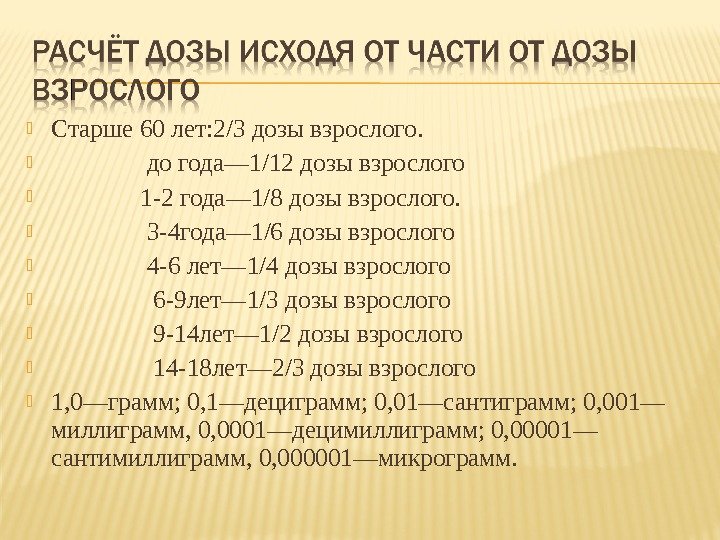 РАСЧЁТ ДОЗЫ ИСХОДЯ ОТ ЧАСТИ ОТ ДОЗЫ ВЗРОСЛОГО

Старше 60 лет:2/3 дозы взрослого.

до года—1/12 дозы взрослого

1-2 года—1/8 дозы взрослого.

3-4года—1/6 дозы взрослого

4-6 лет—1/4 дозы взрослого

6-9лет—1/3 дозы взрослого

9-14лет—1/2 дозы взрослого

14-18лет—2/3 дозы взрослого

1,0—грамм; 0,1—дециграмм; 0,01—сантиграмм; 0,001—миллиграмм, 0,0001—децимиллиграмм; 0,00001—сантимиллиграмм, 0,000001—микрограмм.